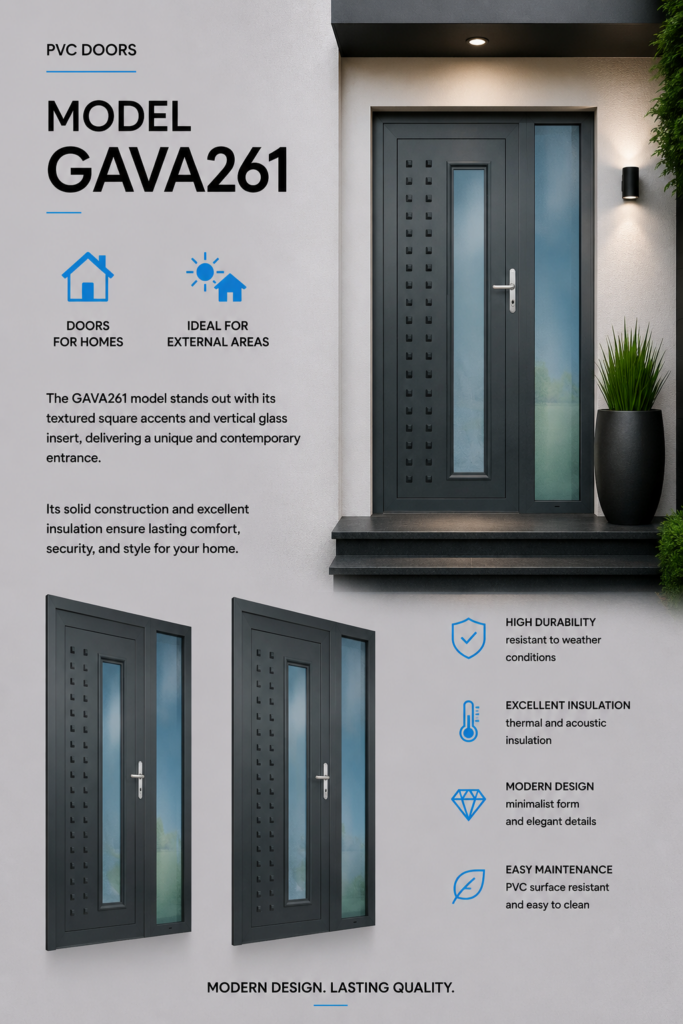 PVC DOORS

MODEL
GAVA261

DOORS
FOR HOMES

IDEAL FOR
EXTERNAL AREAS

The GAVA261 model stands out with its textured square accents and vertical glass insert, delivering a unique and contemporary entrance.

Its solid construction and excellent insulation ensure lasting comfort, security, and style for your home.

HIGH DURABILITY
resistant to weather conditions

EXCELLENT INSULATION
thermal and acoustic insulation

MODERN DESIGN
minimalist form and elegant details

EASY MAINTENANCE
PVC surface resistant and easy to clean

MODERN DESIGN. LASTING QUALITY.